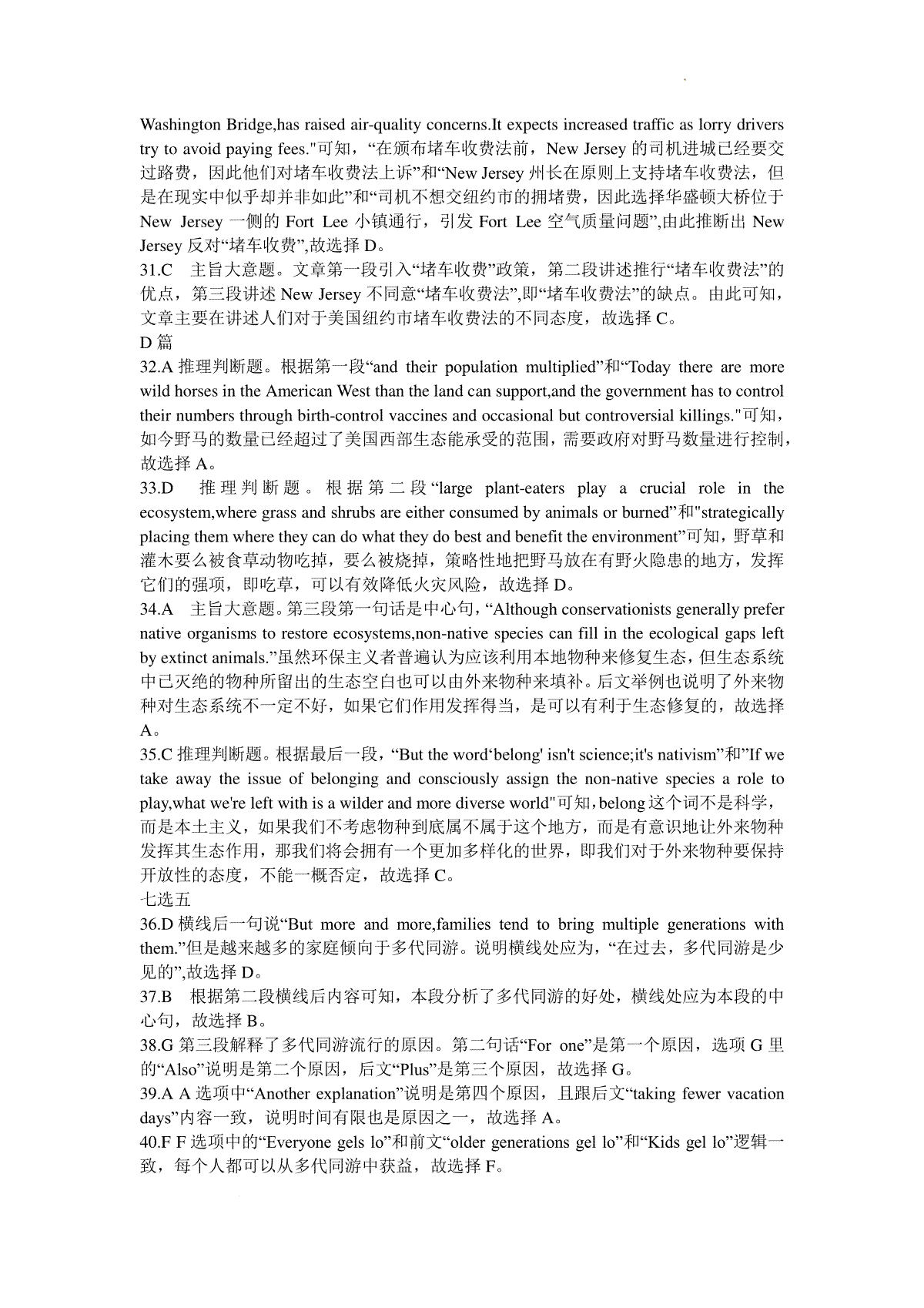 Washington Bridge,has raised air-quality concerns.It expects increased traffic as lorry drivers try to avoid paying fees."可知，“在颁布堵车收费法前，New Jersey 的司机进城已经要交过路费，因此他们对堵车收费法上诉”和“New Jersey 州长在原则上支持堵车收费法，但是在现实中似乎却并非如此”和“司机不想交纽约市的拥堵费，因此选择华盛顿大桥位于 New Jersey 一侧的 Fort Lee 小镇通行，引发 Fort Lee 空气质量问题”,由此推断出 New Jersey 反对“堵车收费”,故选择 D。
31.C 主旨大意题。文章第一段引入“堵车收费”政策，第二段讲述推行“堵车收费法”的优点，第三段讲述 New Jersey 不同意“堵车收费法”,即“堵车收费法”的缺点。由此可知，文章主要在讲述人们对于美国纽约市堵车收费法的不同态度，故选择 C。
D 篇
32.A 推理判断题。根据第一段“and their population multiplied”和“Today there are more wild horses in the American West than the land can support,and the government has to control their numbers through birth-control vaccines and occasional but controversial killings."可知，如今野马的数量已经超过了美国西部生态能承受的范围，需要政府对野马数量进行控制，故选择 A。
33.D 推理判断题。根据第二段“large plant-eaters play a crucial role in the ecosystem,where grass and shrubs are either consumed by animals or burned”和"strategically placing them where they can do what they do best and benefit the environment”可知，野草和灌木要么被食草动物吃掉，要么被烧掉，策略性地把野马放在有野火隐患的地方，发挥它们的强项，即吃草，可以有效降低火灾风险，故选择 D。
34.A 主旨大意题。第三段第一句话是中心句，“Although conservationists generally prefer native organisms to restore ecosystems,non-native species can fill in the ecological gaps left by extinct animals.”虽然环保主义者普遍认为应该利用本地物种来修复生态，但生态系统中已灭绝的物种所留出的生态空白也可以由外来物种来填补。后文举例也说明了外来物种对生态系统不一定不好，如果它们作用发挥得当，是可以有利于生态修复的，故选择 A。
35.C 推理判断题。根据最后一段，“But the word‘belong' isn't science;it's nativism”和”If we take away the issue of belonging and consciously assign the non-native species a role to play,what we're left with is a wilder and more diverse world"可知，belong 这个词不是科学，而是本土主义，如果我们不考虑物种到底属不属于这个地方，而是有意识地让外来物种发挥其生态作用，那我们将会拥有一个更加多样化的世界，即我们对于外来物种要保持开放性的态度，不能一概否定，故选择 C。
七选五
36.D 横线后一句说“But more and more,families tend to bring multiple generations with them.”但是越来越多的家庭倾向于多代同游。说明横线处应为，“在过去，多代同游是少见的”,故选择 D。
37.B 根据第二段横线后内容可知，本段分析了多代同游的好处，横线处应为本段的中心句，故选择 B。
38.G 第三段解释了多代同游流行的原因。第二句话“For one”是第一个原因，选项 G 里的“Also”说明是第二个原因，后文“Plus”是第三个原因，故选择 G。
39.A A 选项中“Another explanation”说明是第四个原因，且跟后文“taking fewer vacation days”内容一致，说明时间有限也是原因之一，故选择 A。
40.F F 选项中的“Everyone gels lo”和前文“older generations gel lo”和“Kids gel lo”逻辑一致，每个人都可以从多代同游中获益，故选择 F。